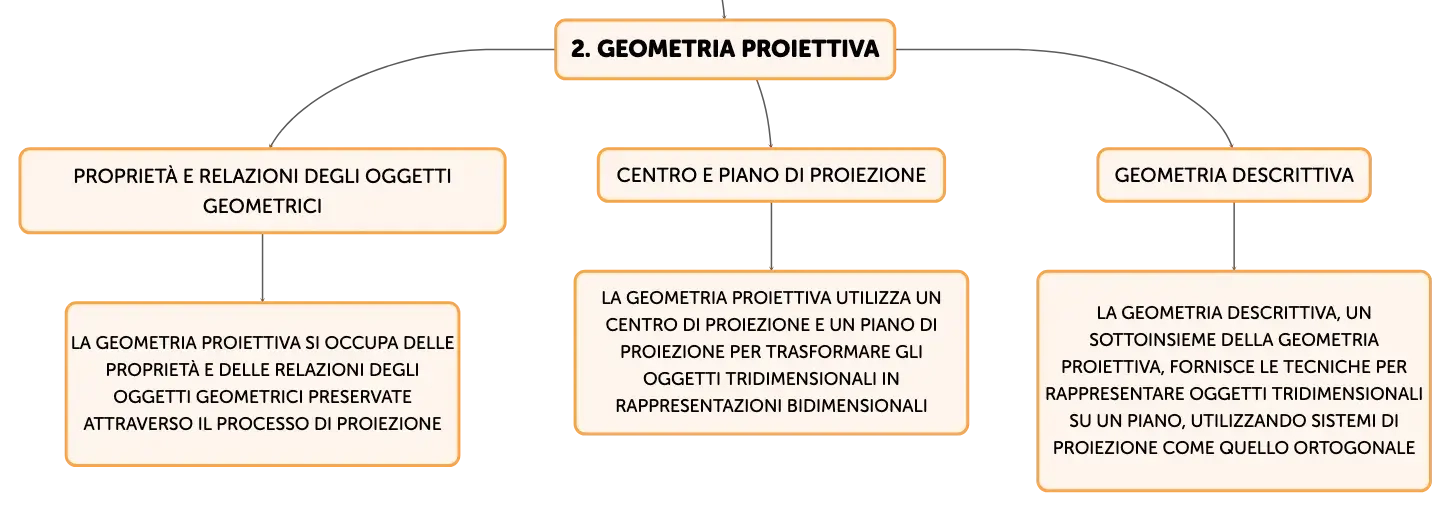 2. GEOMETRIA PROIETTIVA

PROPRIETÀ E RELAZIONI DEGLI OGGETTI GEOMETRICI

LA GEOMETRIA PROIETTIVA SI OCCUPA DELLE PROPRIETÀ E DELLE RELAZIONI DEGLI OGGETTI GEOMETRICI PRESERVATE ATTRAVERSO IL PROCESSO DI PROIEZIONE

CENTRO E PIANO DI PROIEZIONE

LA GEOMETRIA PROIETTIVA UTILIZZA UN CENTRO DI PROIEZIONE E UN PIANO DI PROIEZIONE PER TRASFORMARE GLI OGGETTI TRIDIMENSIONALI IN RAPPRESENTAZIONI BIDIMENSIONALI

GEOMETRIA DESCRITTIVA

LA GEOMETRIA DESCRITTIVA, UN SOTTOINSIEME DELLA GEOMETRIA PROIETTIVA, FORNISCE LE TECNICHE PER RAPPRESENTARE OGGETTI TRIDIMENSIONALI SU UN PIANO, UTILIZZANDO SISTEMI DI PROIEZIONE COME QUELLO ORTOGONALE